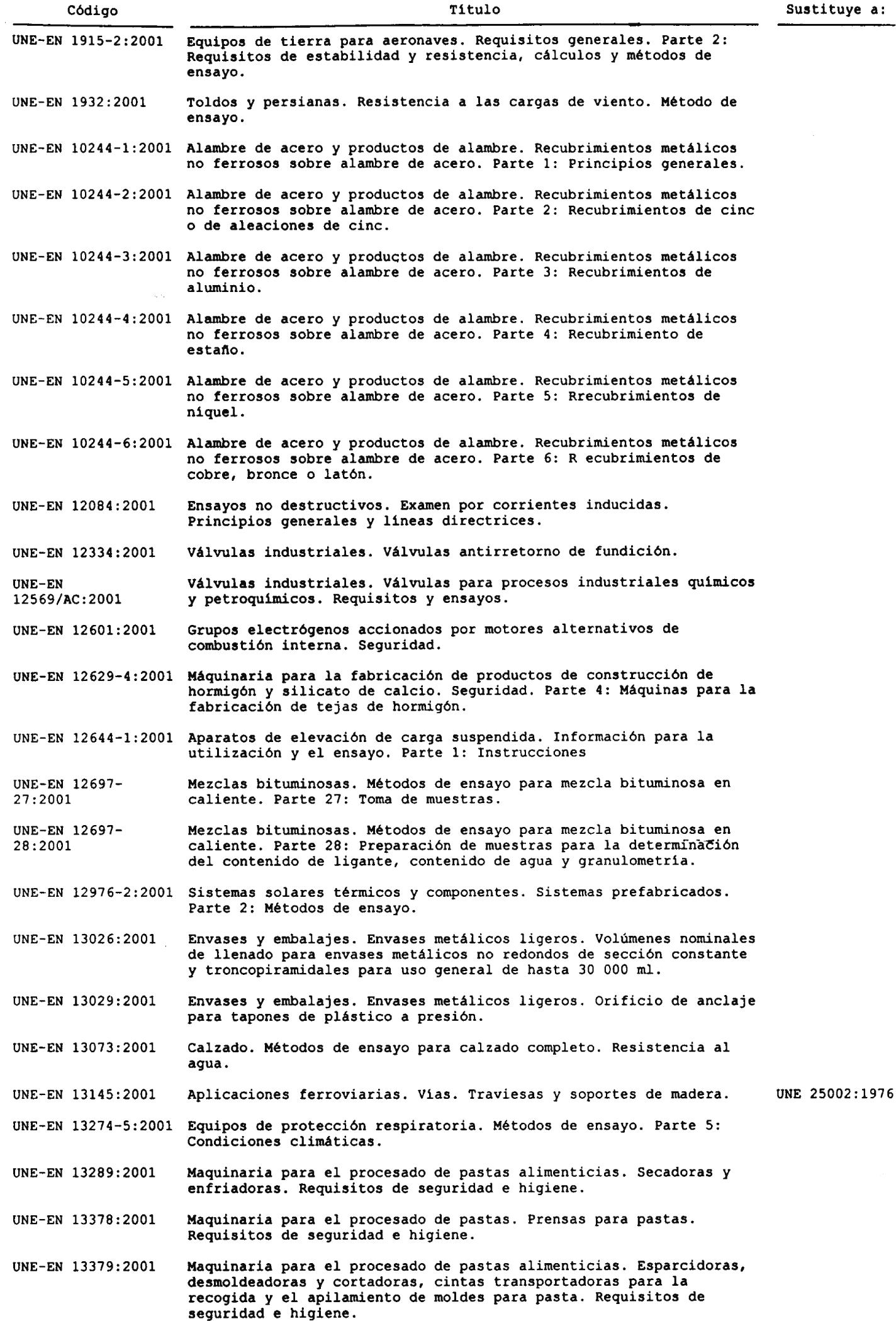 | Código | Título | Sustituye a: |
|---|---|---|
| UNE-EN 1915-2:2001 | Equipos de tierra para aeronaves. Requisitos generales. Parte 2: Requisitos de estabilidad y resistencia, cálculos y métodos de ensayo. | |
| UNE-EN 1932:2001 | Toldos y persianas. Resistencia a las cargas de viento. Método de ensayo. | |
| UNE-EN 10244-1:2001 | Alambre de acero y productos de alambre. Recubrimientos metálicos no ferrosos sobre alambre de acero. Parte 1: Principios generales. | |
| UNE-EN 10244-2:2001 | Alambre de acero y productos de alambre. Recubrimientos metálicos no ferrosos sobre alambre de acero. Parte 2: Recubrimientos de cinc o de aleaciones de cinc. | |
| UNE-EN 10244-3:2001 | Alambre de acero y productos de alambre. Recubrimientos metálicos no ferrosos sobre alambre de acero. Parte 3: Recubrimientos de aluminio. | |
| UNE-EN 10244-4:2001 | Alambre de acero y productos de alambre. Recubrimientos metálicos no ferrosos sobre alambre de acero. Parte 4: Recubrimiento de estaño. | |
| UNE-EN 10244-5:2001 | Alambre de acero y productos de alambre. Recubrimientos metálicos no ferrosos sobre alambre de acero. Parte 5: Rrecubrimientos de níquel. | |
| UNE-EN 10244-6:2001 | Alambre de acero y productos de alambre. Recubrimientos metálicos no ferrosos sobre alambre de acero. Parte 6: R ecubrimientos de cobre, bronce o latón. | |
| UNE-EN 12084:2001 | Ensayos no destructivos. Examen por corrientes inducidas. Principios generales y líneas directrices. | |
| UNE-EN 12334:2001 | Válvulas industriales. Válvulas antirretorno de fundición. | |
| UNE-EN 12569/AC:2001 | Válvulas industriales. Válvulas para procesos industriales químicos y petroquímicos. Requisitos y ensayos. | |
| UNE-EN 12601:2001 | Grupos electrógenos accionados por motores alternativos de combustión interna. Seguridad. | |
| UNE-EN 12629-4:2001 | Máquinaria para la fabricación de productos de construcción de hormigón y silicato de calcio. Seguridad. Parte 4: Máquinas para la fabricación de tejas de hormigón. | |
| UNE-EN 12644-1:2001 | Aparatos de elevación de carga suspendida. Información para la utilización y el ensayo. Parte 1: Instrucciones | |
| UNE-EN 12697-27:2001 | Mezclas bituminosas. Métodos de ensayo para mezcla bituminosa en caliente. Parte 27: Toma de muestras. | |
| UNE-EN 12697-28:2001 | Mezclas bituminosas. Métodos de ensayo para mezcla bituminosa en caliente. Parte 28: Preparación de muestras para la determinación del contenido de ligante, contenido de agua y granulometría. | |
| UNE-EN 12976-2:2001 | Sistemas solares térmicos y componentes. Sistemas prefabricados. Parte 2: Métodos de ensayo. | |
| UNE-EN 13026:2001 | Envases y embalajes. Envases metálicos ligeros. Volúmenes nominales de llenado para envases metálicos no redondos de sección constante y troncopiramidales para uso general de hasta 30 000 ml. | |
| UNE-EN 13029:2001 | Envases y embalajes. Envases metálicos ligeros. Orificio de anclaje para tapones de plástico a presión. | |
| UNE-EN 13073:2001 | Calzado. Métodos de ensayo para calzado completo. Resistencia al agua. | |
| UNE-EN 13145:2001 | Aplicaciones ferroviarias. Vías. Traviesas y soportes de madera. | UNE 25002:1976 |
| UNE-EN 13274-5:2001 | Equipos de protección respiratoria. Métodos de ensayo. Parte 5: Condiciones climáticas. | |
| UNE-EN 13289:2001 | Maquinaria para el procesado de pastas alimenticias. Secadoras y enfriadoras. Requisitos de seguridad e higiene. | |
| UNE-EN 13378:2001 | Maquinaria para el procesado de pastas. Prensas para pastas. Requisitos de seguridad e higiene. | |
| UNE-EN 13379:2001 | Maquinaria para el procesado de pastas alimenticias. Esparcidoras, desmoldeadoras y cortadoras, cintas transportadoras para la recogida y el apilamiento de moldes para pasta. Requisitos de seguridad e higiene. | |